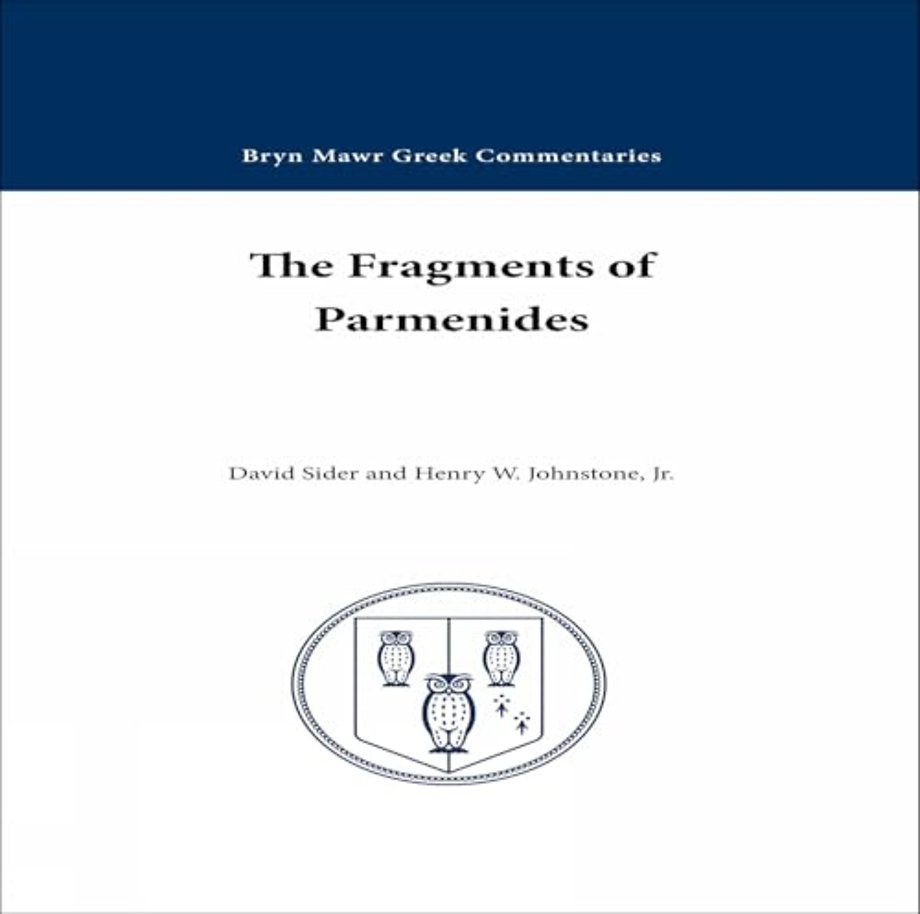 Bryn Mawr Greek Commentaries

The Fragments of Parmenides

David Sider and Henry W. Johnstone, Jr.